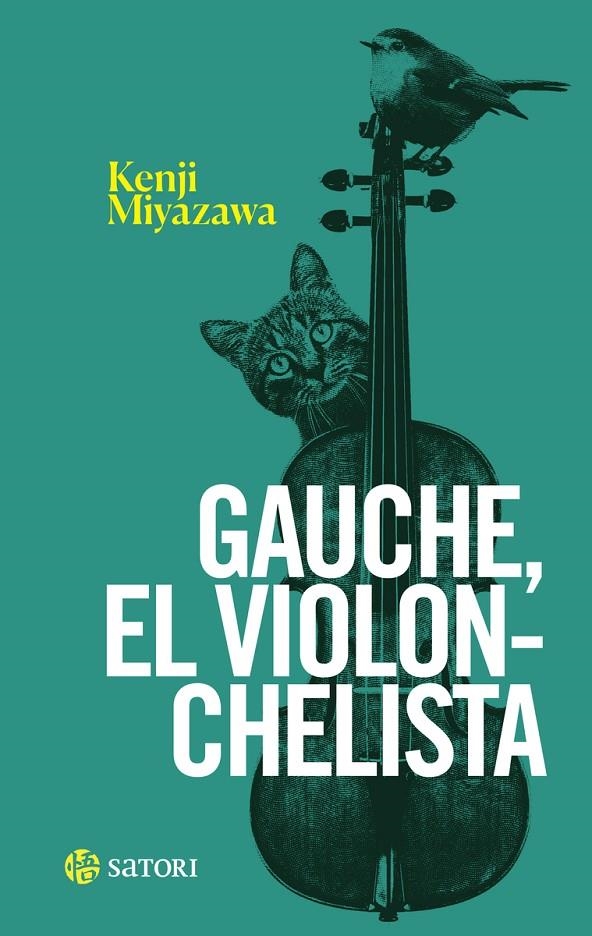 Kenji Miyazawa

GAUCHE, EL VIOLONCHELISTA

悟 SATORI